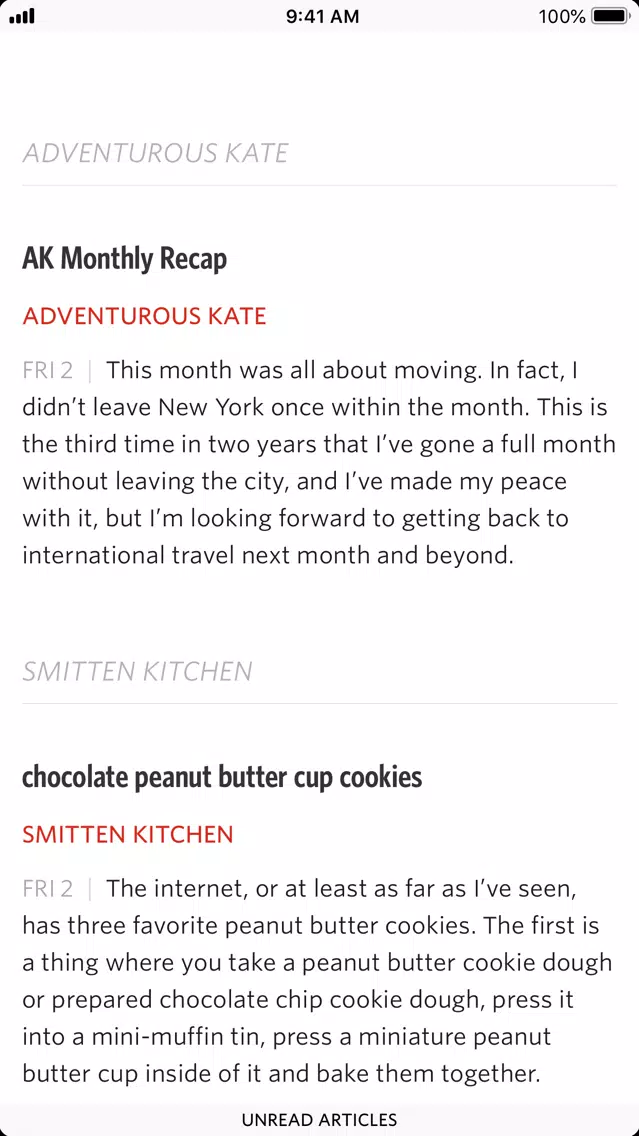 9:41 AM

100%

ADVENTUROUS KATE

AK Monthly Recap

ADVENTUROUS KATE

FRI 2 | This month was all about moving. In fact, I didn't leave New York once within the month. This is the third time in two years that I've gone a full month without leaving the city, and I've made my peace with it, but I'm looking forward to getting back to international travel next month and beyond.

SMITTEN KITCHEN

chocolate peanut butter cup cookies

SMITTEN KITCHEN

FRI 2 | The internet, or at least as far as I've seen, has three favorite peanut butter cookies. The first is a thing where you take a peanut butter cookie dough or prepared chocolate chip cookie dough, press it into a mini-muffin tin, press a miniature peanut butter cup inside of it and bake them together.

UNREAD ARTICLES